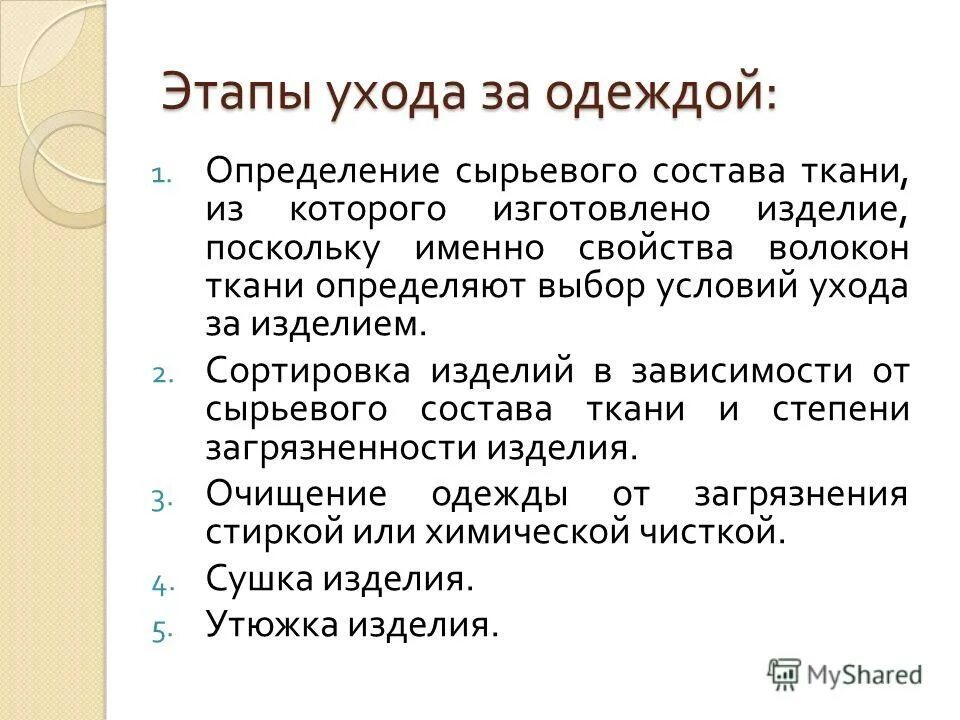 Этапы ухода за одеждой:

1. Определение сырьевого состава ткани, из которого изготовлено изделие, поскольку именно свойства волокон ткани определяют выбор условий ухода за изделием.
2. Сортировка изделий в зависимости от сырьевого состава ткани и степени загрязненности изделия.
3. Очищение одежды от загрязнения стиркой или химической чисткой.
4. Сушка изделия.
5. Утюжка изделия.

MyShared